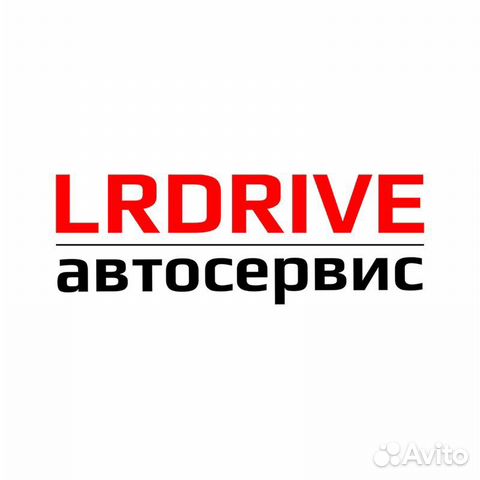 LRDRIVE
автосервис

Avito